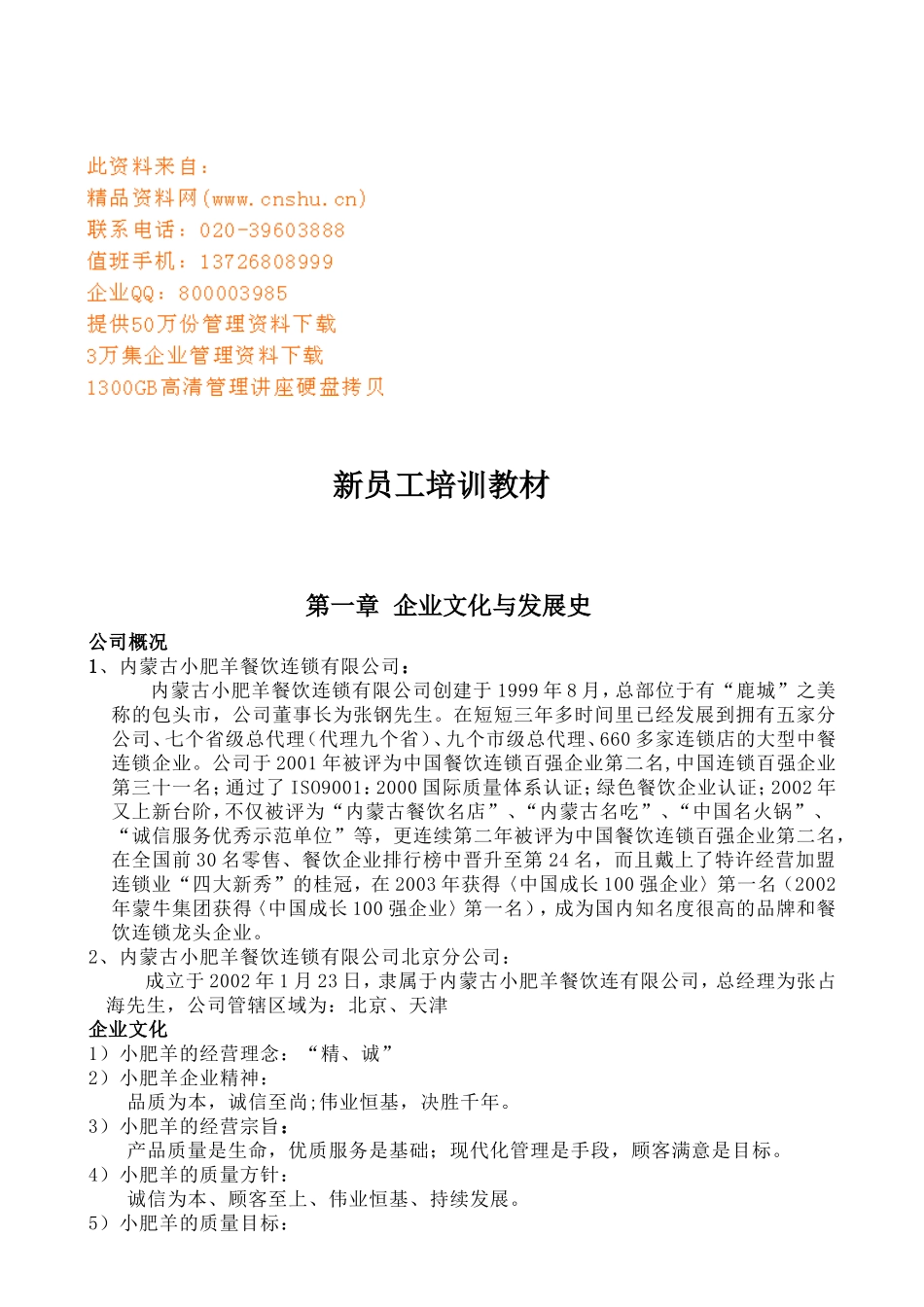 此资料来自：
精品资料网(www.cnshu.cn)
联系电话：020-39603888
值班手机：13726808999
企业QQ：800003985
提供50万份管理资料下载
3万集企业管理资料下载
1300GB高清管理讲座硬盘拷贝

新员工培训教材

第一章 企业文化与发展史

公司概况
1、内蒙古小肥羊餐饮连锁有限公司：
内蒙古小肥羊餐饮连锁有限公司创建于1999年8月，总部位于有“鹿城”之美称的包头市，公司董事长为张钢先生。在短短三年多时间里已经发展到拥有五家分公司、七个省级总代理（代理九个省）、九个市级总代理、660多家连锁店的大型中餐连锁企业。公司于2001年被评为中国餐饮连锁百强企业第二名，中国连锁百强企业第三十一名；通过了ISO9001：2000国际质量体系认证；绿色餐饮企业认证；2002年又上新台阶，不仅被评为“内蒙古餐饮名店”、“内蒙古名吃”、“中国名火锅”、“诚信服务优秀示范单位”等，更连续第二年被评为中国餐饮连锁百强企业第二名，在全国前30名零售、餐饮企业排行榜中晋升至第24名，而且戴上了特许经营加盟连锁业“四大新秀”的桂冠，在2003年获得〈中国成长100强企业〉第一名（2002年蒙牛集团获得〈中国成长100强企业〉第一名），成为国内知名度很高的品牌和餐饮连锁龙头企业。
2、内蒙古小肥羊餐饮连锁有限公司北京分公司：
成立于2002年1月23日，隶属于内蒙古小肥羊餐饮连有限公司，总经理为张占海先生，公司管辖区域为：北京、天津
企业文化
1）小肥羊的经营理念：“精、诚”
2）小肥羊企业精神：
品质为本，诚信至尚；伟业恒基，决胜千年。
3）小肥羊的经营宗旨：
产品质量是生命，优质服务是基础；现代化管理是手段，顾客满意是目标。
4）小肥羊的质量方针：
诚信为本、顾客至上、伟业恒基、持续发展。
5）小肥羊的质量目标：